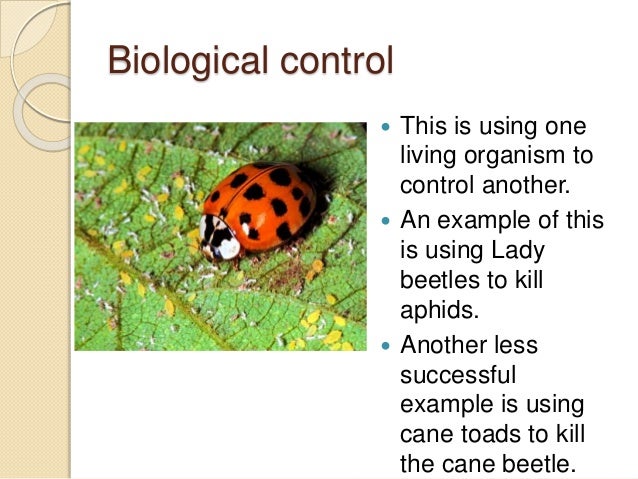 Biological control

- This is using one living organism to control another.
- An example of this is using Lady beetles to kill aphids.
- Another less successful example is using cane toads to kill the cane beetle.